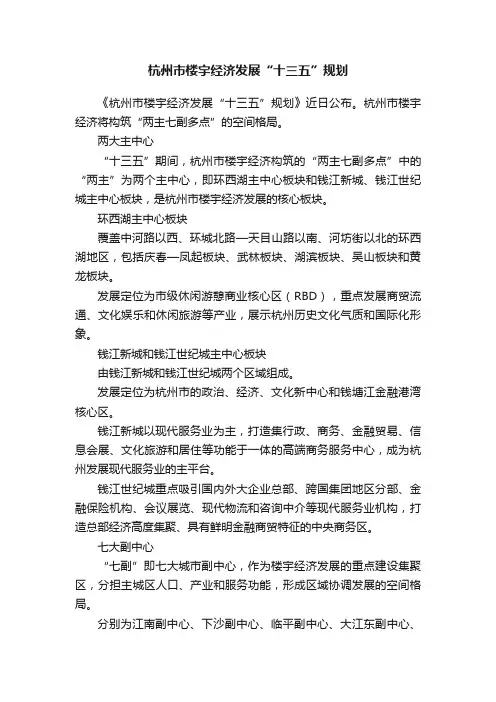 杭州市楼宇经济发展“十三五”规划

《杭州市楼宇经济发展“十三五”规划》近日公布。杭州市楼宇经济将构筑“两主七副多点”的空间格局。

两大主中心

“十三五”期间，杭州市楼宇经济构筑的“两主七副多点”中的“两主”为两个主中心，即环西湖主中心板块和钱江新城、钱江世纪城主中心板块，是杭州市楼宇经济发展的核心板块。

环西湖主中心板块

覆盖中河路以西、环城北路—天目山路以南、河坊街以北的环西湖地区，包括庆春—凤起板块、武林板块、湖滨板块、吴山板块和黄龙板块。

发展定位为市级休闲游憩商业核心区（RBD），重点发展商贸流通、文化娱乐和休闲旅游等产业，展示杭州历史文化气质和国际化形象。

钱江新城和钱江世纪城主中心板块

由钱江新城和钱江世纪城两个区域组成。

发展定位为杭州市的政治、经济、文化新中心和钱塘江金融港湾核心区。

钱江新城以现代服务业为主，打造集行政、商务、金融贸易、信息会展、文化旅游和居住等功能于一体的高端商务服务中心，成为杭州发展现代服务业的主平台。

钱江世纪城重点吸引国内外大企业总部、跨国集团地区分部、金融保险机构、会议展览、现代物流和咨询中介等现代服务业机构，打造总部经济高度集聚、具有鲜明金融商贸特征的中央商务区。

七大副中心

“七副”即七大城市副中心，作为楼宇经济发展的重点建设集聚区，分担主城区人口、产业和服务功能，形成区域协调发展的空间格局。

分别为江南副中心、下沙副中心、临平副中心、大江东副中心、